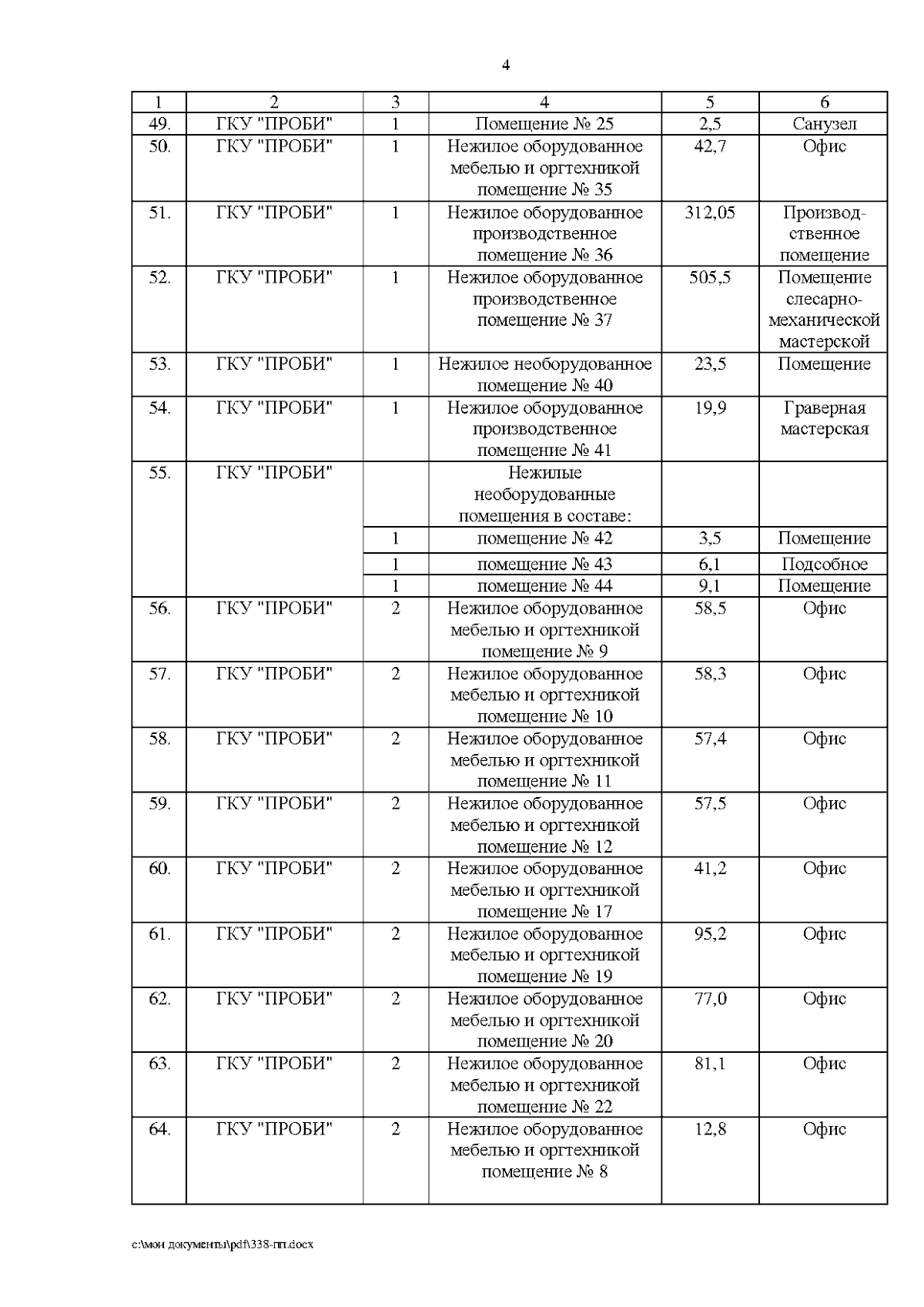 4

| 1 | 2 | 3 | 4 | 5 | 6 |
|---|---|---|---|---|---|
| 49. | ГКУ "ПРОБИ" | 1 | Помещение № 25 | 2,5 | Санузел |
| 50. | ГКУ "ПРОБИ" | 1 | Нежилое оборудованное мебелью и оргтехникой помещение № 35 | 42,7 | Офис |
| 51. | ГКУ "ПРОБИ" | 1 | Нежилое оборудованное производственное помещение № 36 | 312,05 | Производственное помещение |
| 52. | ГКУ "ПРОБИ" | 1 | Нежилое оборудованное производственное помещение № 37 | 505,5 | Помещение слесарно-механической мастерской |
| 53. | ГКУ "ПРОБИ" | 1 | Нежилое необорудованное помещение № 40 | 23,5 | Помещение |
| 54. | ГКУ "ПРОБИ" | 1 | Нежилое оборудованное производственное помещение № 41 | 19,9 | Граверная мастерская |
| 55. | ГКУ "ПРОБИ" | | Нежилые необорудованные помещения в составе: | | |
| | | 1 | помещение № 42 | 3,5 | Помещение |
| | | 1 | помещение № 43 | 6,1 | Подсобное |
| | | 1 | помещение № 44 | 9,1 | Помещение |
| 56. | ГКУ "ПРОБИ" | 2 | Нежилое оборудованное мебелью и оргтехникой помещение № 9 | 58,5 | Офис |
| 57. | ГКУ "ПРОБИ" | 2 | Нежилое оборудованное мебелью и оргтехникой помещение № 10 | 58,3 | Офис |
| 58. | ГКУ "ПРОБИ" | 2 | Нежилое оборудованное мебелью и оргтехникой помещение № 11 | 57,4 | Офис |
| 59. | ГКУ "ПРОБИ" | 2 | Нежилое оборудованное мебелью и оргтехникой помещение № 12 | 57,5 | Офис |
| 60. | ГКУ "ПРОБИ" | 2 | Нежилое оборудованное мебелью и оргтехникой помещение № 17 | 41,2 | Офис |
| 61. | ГКУ "ПРОБИ" | 2 | Нежилое оборудованное мебелью и оргтехникой помещение № 19 | 95,2 | Офис |
| 62. | ГКУ "ПРОБИ" | 2 | Нежилое оборудованное мебелью и оргтехникой помещение № 20 | 77,0 | Офис |
| 63. | ГКУ "ПРОБИ" | 2 | Нежилое оборудованное мебелью и оргтехникой помещение № 22 | 81,1 | Офис |
| 64. | ГКУ "ПРОБИ" | 2 | Нежилое оборудованное мебелью и оргтехникой помещение № 8 | 12,8 | Офис |

c:\мои документы\pdf\338-пп.docx